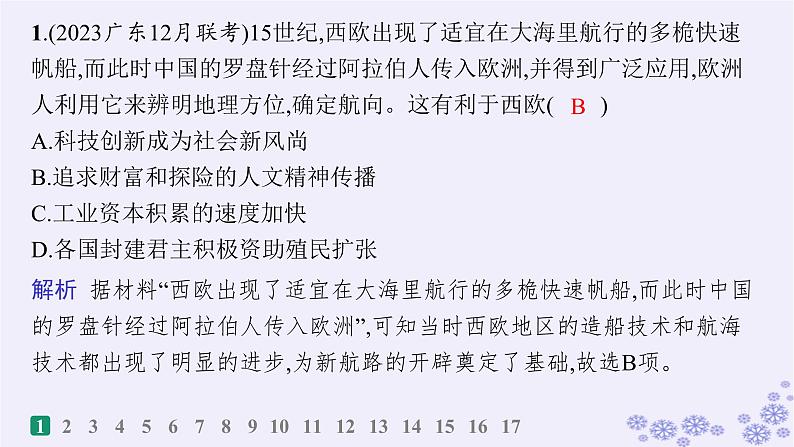 1.(2023广东12月联考)15世纪,西欧出现了适宜在大海里航行的多桅快速帆船,而此时中国的罗盘针经过阿拉伯人传入欧洲,并得到广泛应用,欧洲人利用它来辨明地理方位,确定航向。这有利于西欧( B )

A.科技创新成为社会新风尚

B.追求财富和探险的人文精神传播

C.工业资本积累的速度加快

D.各国封建君主积极资助殖民扩张

解析 据材料“西欧出现了适宜在大海里航行的多桅快速帆船,而此时中国的罗盘针经过阿拉伯人传入欧洲”,可知当时西欧地区的造船技术和航海技术都出现了明显的进步,为新航路的开辟奠定了基础,故选B项。

1 2 3 4 5 6 7 8 9 10 11 12 13 14 15 16 17